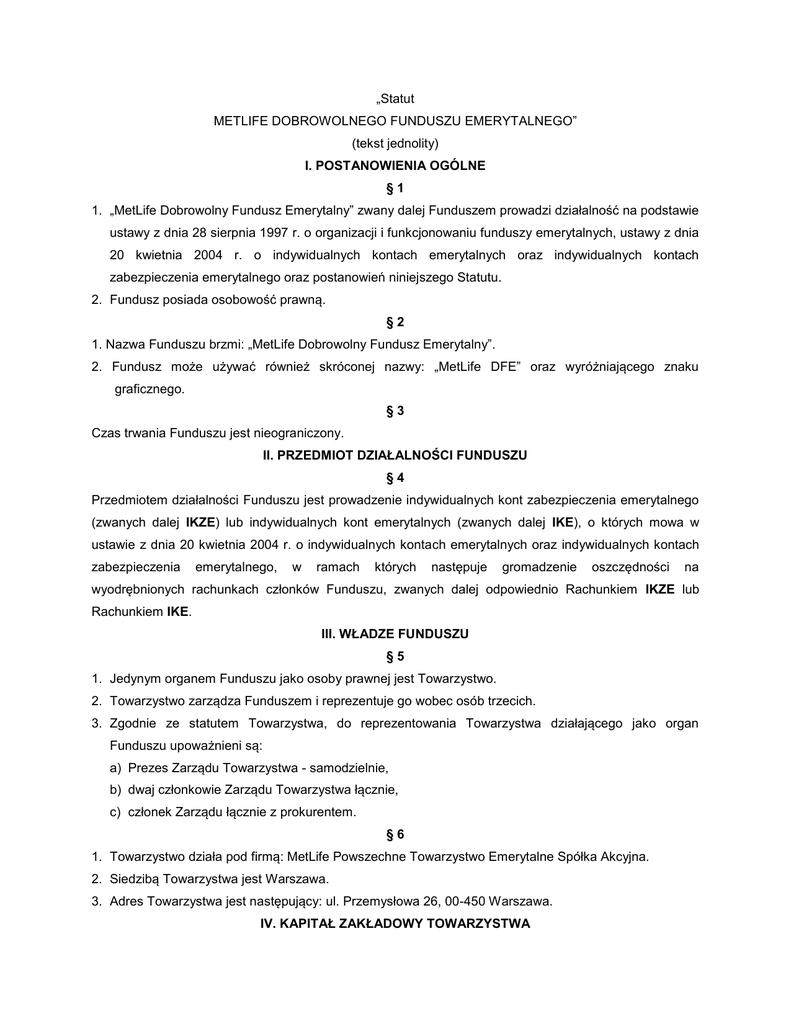 „Statut

METLIFE DOBROWOLNEGO FUNDUSZU EMERYTALNEGO”

(tekst jednolity)

I. POSTANOWIENIA OGÓLNE

§ 1

1. „MetLife Dobrowolny Fundusz Emerytalny” zwany dalej Funduszem prowadzi działalność na podstawie ustawy z dnia 28 sierpnia 1997 r. o organizacji i funkcjonowaniu funduszy emerytalnych, ustawy z dnia 20 kwietnia 2004 r. o indywidualnych kontach emerytalnych oraz indywidualnych kontach zabezpieczenia emerytalnego oraz postanowień niniejszego Statutu.

2. Fundusz posiada osobowość prawną.

§ 2

1. Nazwa Funduszu brzmi: „MetLife Dobrowolny Fundusz Emerytalny”.

2. Fundusz może używać również skróconej nazwy: „MetLife DFE” oraz wyróżniającego znaku graficznego.

§ 3

Czas trwania Funduszu jest nieograniczony.

II. PRZEDMIOT DZIAŁALNOŚCI FUNDUSZU

§ 4

Przedmiotem działalności Funduszu jest prowadzenie indywidualnych kont zabezpieczenia emerytalnego (zwanych dalej IKZE) lub indywidualnych kont emerytalnych (zwanych dalej IKE), o których mowa w ustawie z dnia 20 kwietnia 2004 r. o indywidualnych kontach emerytalnych oraz indywidualnych kontach zabezpieczenia emerytalnego, w ramach których następuje gromadzenie oszczędności na wyodrębnionych rachunkach członków Funduszu, zwanych dalej odpowiednio Rachunkiem IKZE lub Rachunkiem IKE.

III. WŁADZE FUNDUSZU

§ 5

1. Jedynym organem Funduszu jako osoby prawnej jest Towarzystwo.

2. Towarzystwo zarządza Funduszem i reprezentuje go wobec osób trzecich.

3. Zgodnie ze statutem Towarzystwa, do reprezentowania Towarzystwa działającego jako organ Funduszu upoważnieni są:
a) Prezes Zarządu Towarzystwa - samodzielnie,
b) dwaj członkowie Zarządu Towarzystwa łącznie,
c) członek Zarządu łącznie z prokurentem.

§ 6

1. Towarzystwo działa pod firmą: MetLife Powszechne Towarzystwo Emerytalne Spółka Akcyjna.

2. Siedzibą Towarzystwa jest Warszawa.

3. Adres Towarzystwa jest następujący: ul. Przemysłowa 26, 00-450 Warszawa.

IV. KAPITAŁ ZAKŁADOWY TOWARZYSTWA